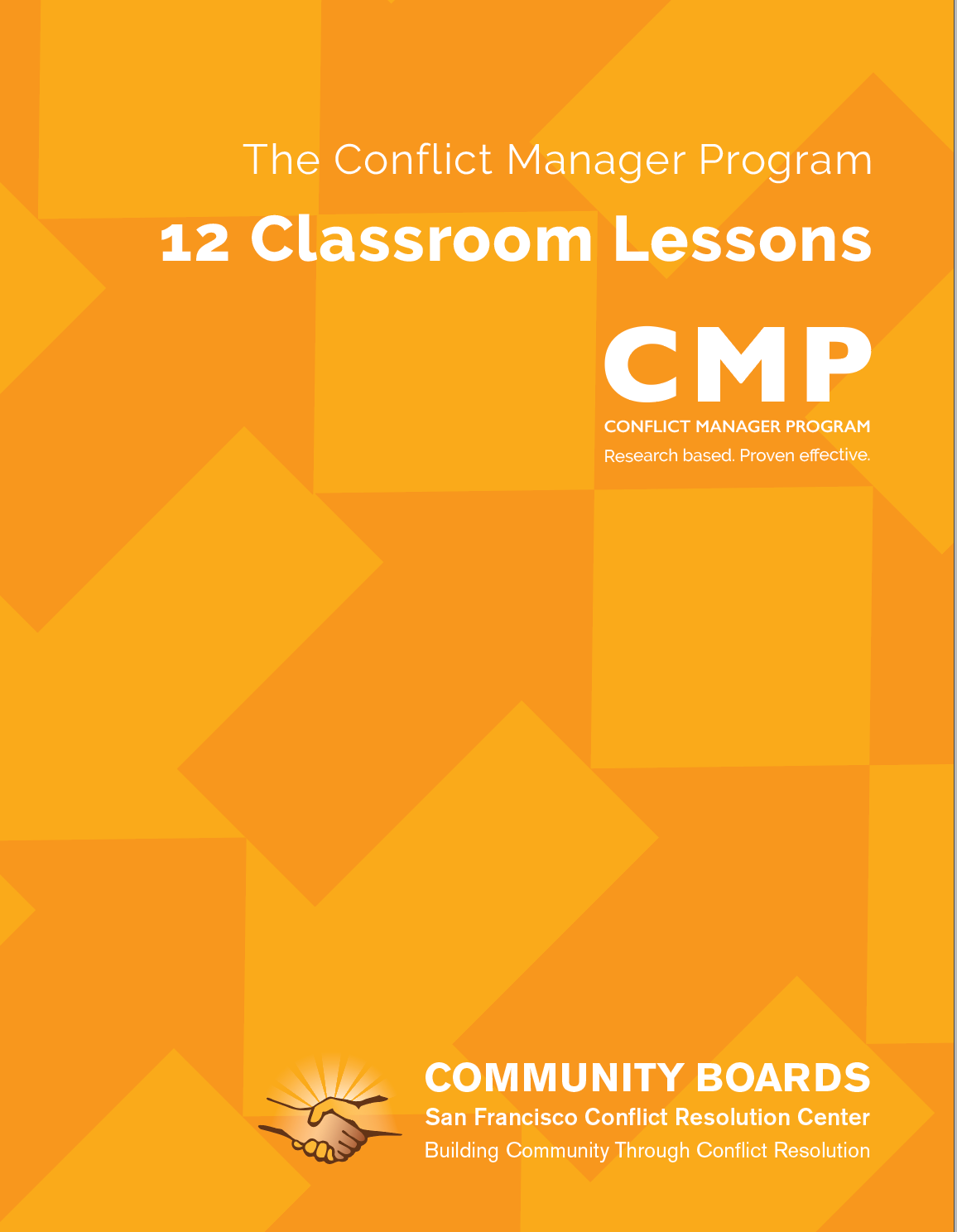 The Conflict Manager Program

12 Classroom Lessons

CMP

CONFLICT MANAGER PROGRAM

Research based. Proven effective.

COMMUNITY BOARDS

San Francisco Conflict Resolution Center

Building Community Through Conflict Resolution